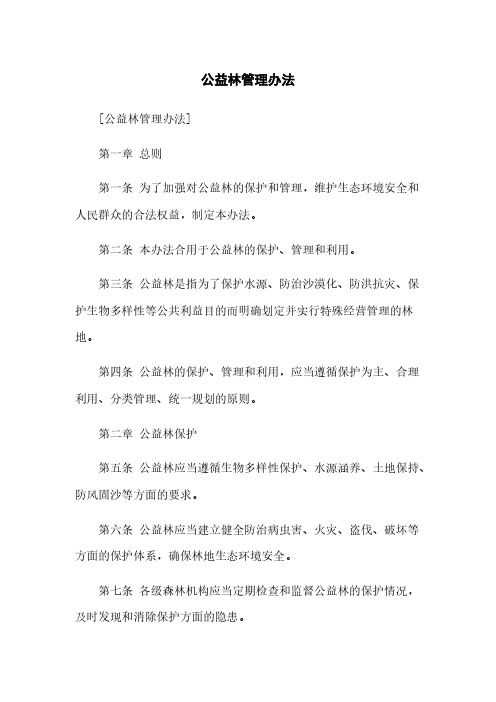 公益林管理办法

[公益林管理办法]

第一章 总则

第一条 为了加强对公益林的保护和管理，维护生态环境安全和人民群众的合法权益，制定本办法。

第二条 本办法合用于公益林的保护、管理和利用。

第三条 公益林是指为了保护水源、防治沙漠化、防洪抗灾、保护生物多样性等公共利益目的而明确划定并实行特殊经营管理的林地。

第四条 公益林的保护、管理和利用，应当遵循保护为主、合理利用、分类管理、统一规划的原则。

第二章 公益林保护

第五条 公益林应当遵循生物多样性保护、水源涵养、土地保持、防风固沙等方面的要求。

第六条 公益林应当建立健全防治病虫害、火灾、盗伐、破坏等方面的保护体系，确保林地生态环境安全。

第七条 各级森林机构应当定期检查和监督公益林的保护情况，及时发现和消除保护方面的隐患。